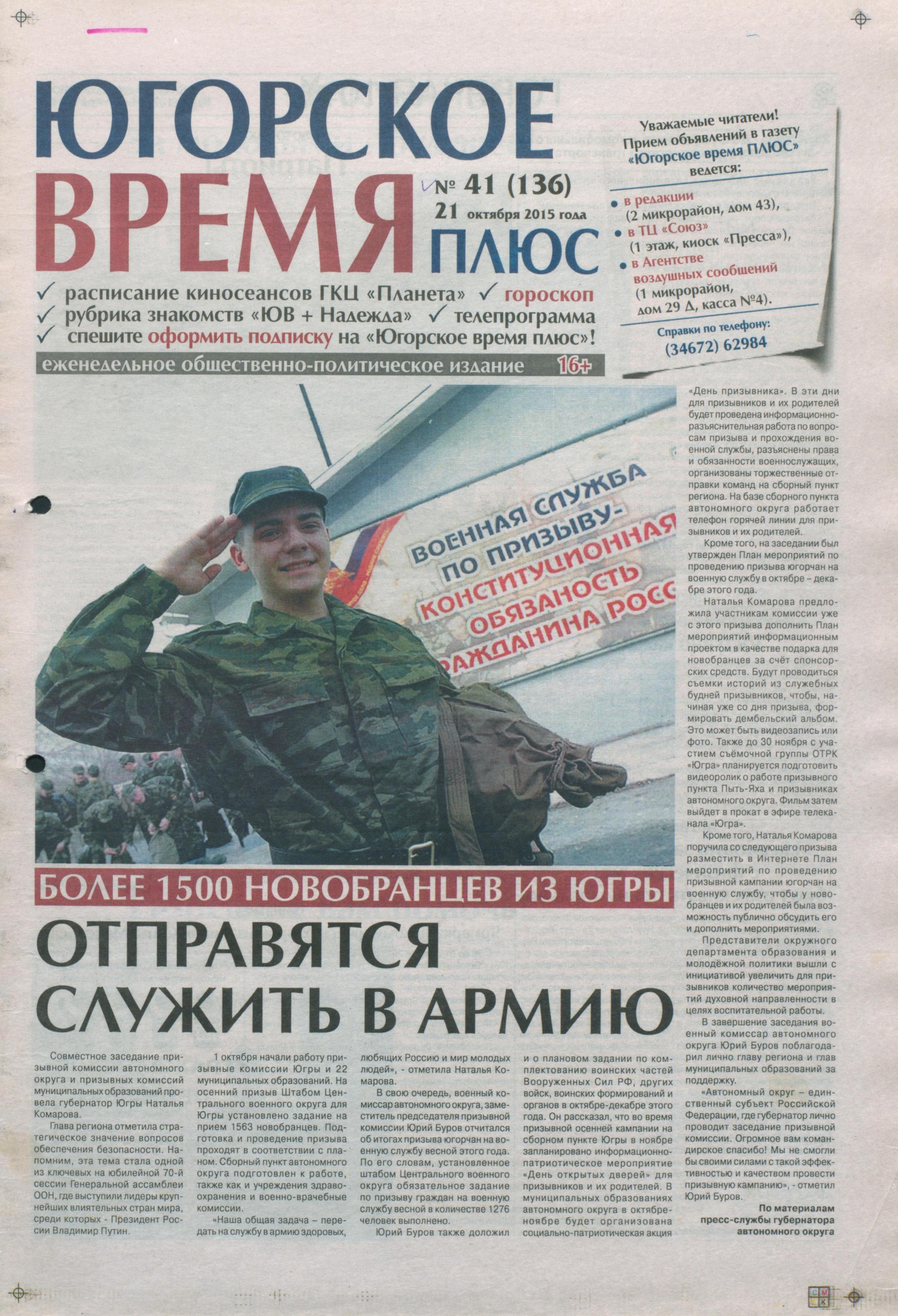 ЮГОРСКОЕ ВРЕМЯ ПЛЮС

№ 41 (136)
21 октября 2015 года

Уважаемые читатели!
Прием объявлений в газету «Югорское время ПЛЮС» ведется:

• в редакции (2 микрорайон, дом 43),
• в ТЦ «Союз» (1 этаж, киоск «Пресса»),
• в Агентстве воздушных сообщений (1 микрорайон, дом 29 Д, касса №4).

Справки по телефону:
(34672) 62984

✓ расписание киносеансов ГКЦ «Планета» ✓ гороскоп
✓ рубрика знакомств «ЮВ + Надежда» ✓ телепрограмма
✓ спешите оформить подписку на «Югорское время плюс»!

еженедельное общественно-политическое издание 16+

ВОЕННАЯ СЛУЖБА ПО ПРИЗЫВУ- КОНСТИТУЦИОННАЯ ОБЯЗАНОСТЬ ГРАЖДАНИНА РОСС

БОЛЕЕ 1500 НОВОБРАНЦЕВ ИЗ ЮГРЫ

ОТПРАВЯТСЯ СЛУЖИТЬ В АРМИЮ

Совместное заседание призывной комиссии автономного округа и призывных комиссий муниципальных образований провела губернатор Югры Наталья Комарова.

Глава региона отметила стратегическое значение вопросов обеспечения безопасности. Напомним, эта тема стала одной из ключевых на юбилейной 70-й сессии Генеральной ассамблеи ООН, где выступили лидеры крупнейших влиятельных стран мира, среди которых - Президент России Владимир Путин.

1 октября начали работу призывные комиссии Югры и 22 муниципальных образований. На осенний призыв Штабом Центрального военного округа для Югры установлено задание на прием 1563 новобранцев. Подготовка и проведение призыва проходят в соответствии с планом. Сборный пункт автономного округа подготовлен к работе, также как и учреждения здравоохранения и военно-врачебные комиссии.

«Наша общая задача – передать на службу в армию здоровых, любящих Россию и мир молодых людей», - отметила Наталья Комарова.

В свою очередь, военный комиссар автономного округа, заместитель председателя призывной комиссии Юрий Буров отчитался об итогах призыва югорчан на военную службу весной этого года. По его словам, установленное штабом Центрального военного округа обязательное задание по призыву граждан на военную службу весной в количестве 1276 человек выполнено.

Юрий Буров также доложил и о плановом задании по комплектованию воинских частей Вооруженных Сил РФ, других войск, воинских формирований и органов в октябре-декабре этого года. Он рассказал, что во время призывной осенней кампании на сборном пункте Югры в ноябре запланировано информационно-патриотическое мероприятие «День открытых дверей» для призывников и их родителей. В муниципальных образованиях автономного округа в октябре-ноябре будет организована социально-патриотическая акция «День призывника». В эти дни для призывников и их родителей будет проведена информационно-разъяснительная работа по вопросам призыва и прохождения военной службы, разъяснены права и обязанности военнослужащих, организованы торжественные отправки команд на сборный пункт региона. На базе сборного пункта автономного округа работает телефон горячей линии для призывников и их родителей.

Кроме того, на заседании был утвержден План мероприятий по проведению призыва югорчан на военную службу в октябре – декабре этого года.

Наталья Комарова предложила участникам комиссии уже с этого призыва дополнить План мероприятий информационным проектом в качестве подарка для новобранцев за счёт спонсорских средств. Будут проводиться съемки историй из служебных будней призывников, чтобы, начиная уже со дня призыва, формировать дембельский альбом. Это может быть видеозапись или фото. Также до 30 ноября с участием съёмочной группы ОТРК «Югра» планируется подготовить видеоролик о работе призывного пункта Пыть-Яха и призывниках автономного округа. Фильм затем выйдет в прокат в эфире телеканала «Югра».

Кроме того, Наталья Комарова поручила со следующего призыва разместить в Интернете План мероприятий по проведению призывной кампании югорчан на военную службу, чтобы у новобранцев и их родителей была возможность публично обсудить его и дополнить мероприятиями.

Представители окружного департамента образования и молодёжной политики вышли с инициативой увеличить для призывников количество мероприятий духовной направленности в целях воспитательной работы.

В завершение заседания военный комиссар автономного округа Юрий Буров поблагодарил лично главу региона и глав муниципальных образований за поддержку.

«Автономный округ – единственный субъект Российской Федерации, где губернатор лично проводит заседание призывной комиссии. Огромное вам командирское спасибо! Мы не смогли бы своими силами с такой эффективностью и качеством провести призывную кампанию», - отметил Юрий Буров.

По материалам пресс-службы губернатора автономного округа